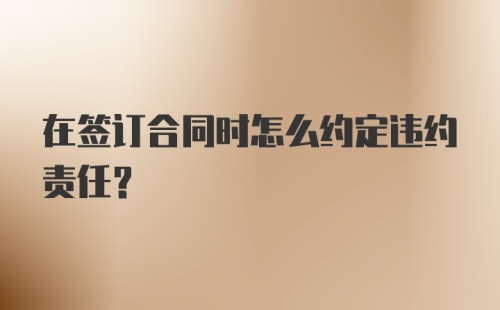 在签订合同时怎么约定违约责任?